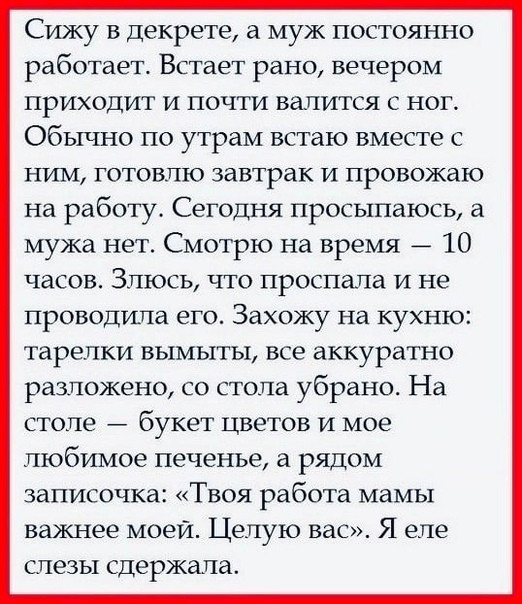 Сижу в декрете, а муж постоянно работает. Встает рано, вечером приходит и почти валится с ног. Обычно по утрам встаю вместе с ним, готовлю завтрак и провожаю на работу. Сегодня просыпаюсь, а мужа нет. Смотрю на время — 10 часов. Злюсь, что проспала и не проводила его. Захожу на кухню: тарелки вымыты, все аккуратно разложено, со стола убрано. На столе — букет цветов и мое любимое печенье, а рядом записочка: «Твоя работа мамы важнее моей. Целую вас». Я еле слезы сдержала.